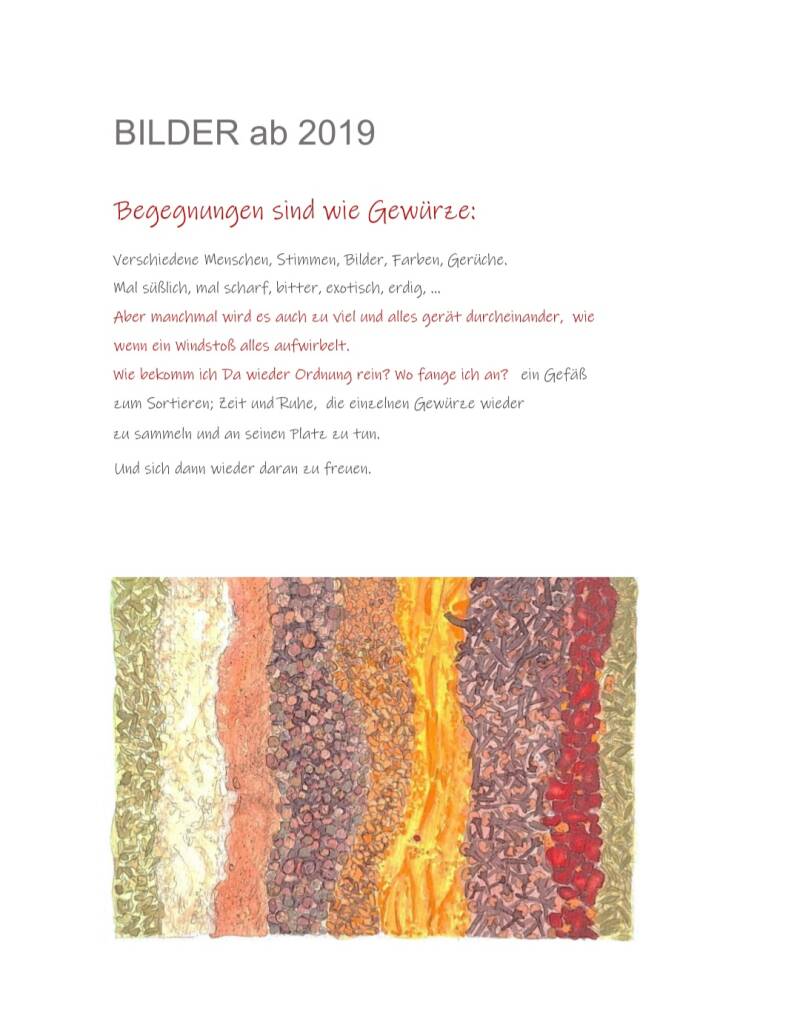 BILDER ab 2019

Begegnungen sind wie Gewürze:

Verschiedene Menschen, Stimmen, Bilder, Farben, Gerüche. Mal süßlich, mal scharf, bitter, exotisch, erdig, ... Aber manchmal wird es auch zu viel und alles gerät durcheinander, wie wenn ein Windstoß alles aufwirbelt. Wie bekomm ich Da wieder Ordnung rein? Wo fange ich an? ein Gefäß zum Sortieren; Zeit und Ruhe, die einzelnen Gewürze wieder zu sammeln und an seinen Platz zu tun.

Und sich dann wieder daran zu freuen.